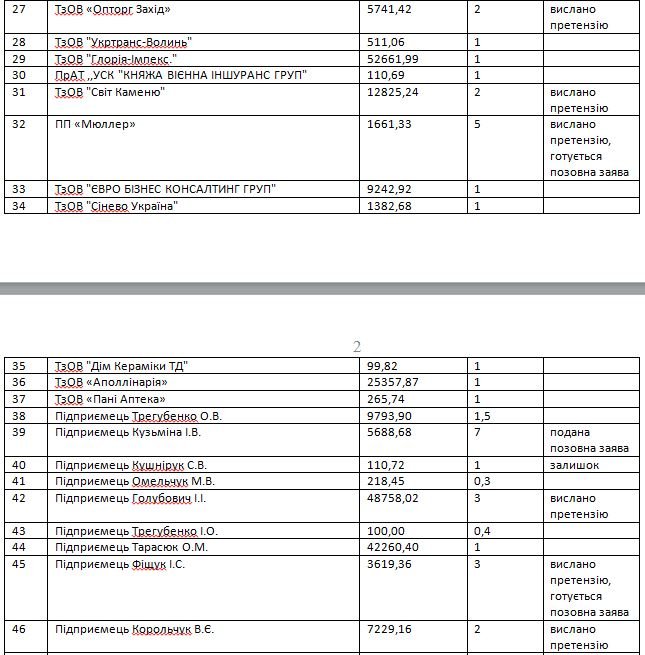 | 27 | ТзОВ «Опторг Захід» | 5741,42 | 2 | вислано претензію |
|---|---|---|---|---|
| 28 | ТзОВ "Укртранс-Волинь" | 511,06 | 1 | |
| 29 | ТзОВ "Глорія-Імпекс." | 52661,99 | 1 | |
| 30 | ПрАТ ,,УСК "КНЯЖА ВІЄННА ІНШУРАНС ГРУП" | 110,69 | 1 | |
| 31 | ТзОВ "Світ Каменю" | 12825,24 | 2 | вислано претензію |
| 32 | ПП «Мюллер» | 1661,33 | 5 | вислано претензію, готується позовна заява |
| 33 | ТзОВ "ЄВРО БІЗНЕС КОНСАЛТИНГ ГРУП" | 9242,92 | 1 | |
| 34 | ТзОВ "Сінево Україна" | 1382,68 | 1 | |

2

| 35 | ТзОВ "Дім Кераміки ТД" | 99,82 | 1 | |
|---|---|---|---|---|
| 36 | ТзОВ «Аполлінарія» | 25357,87 | 1 | |
| 37 | ТзОВ «Пані Аптека» | 265,74 | 1 | |
| 38 | Підприємець Трегубенко О.В. | 9793,90 | 1,5 | |
| 39 | Підприємець Кузьміна І.В. | 5688,68 | 7 | подана позовна заява |
| 40 | Підприємець Кушнірук С.В. | 110,72 | 1 | залишок |
| 41 | Підприємець Омельчук М.В. | 218,45 | 0,3 | |
| 42 | Підприємець Голубович І.І. | 48758,02 | 3 | вислано претензію |
| 43 | Підприємець Трегубенко І.О. | 100,00 | 0,4 | |
| 44 | Підприємець Тарасюк О.М. | 42260,40 | 1 | |
| 45 | Підприємець Фіщук І.С. | 3619,36 | 3 | вислано претензію, готується позовна заява |
| 46 | Підприємець Корольчук В.Є. | 7229,16 | 2 | вислано претензію |